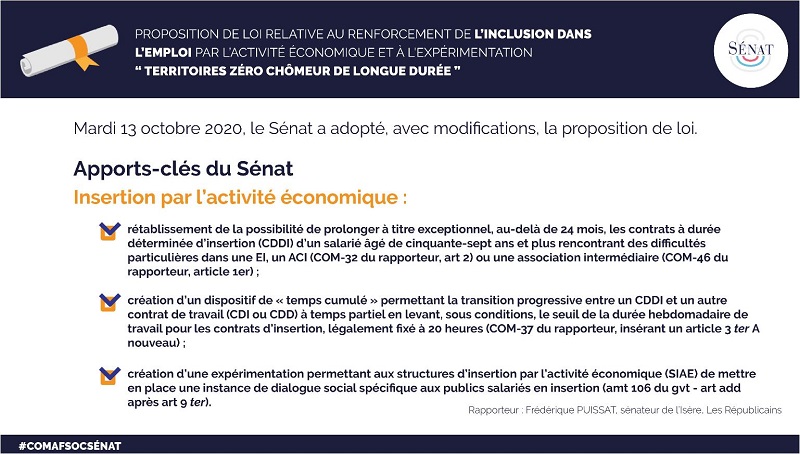 PROPOSITION DE LOI RELATIVE AU RENFORCEMENT DE L'INCLUSION DANS L'EMPLOI PAR L'ACTIVITÉ ÉCONOMIQUE ET À L'EXPÉRIMENTATION
" TERRITOIRES ZÉRO CHÔMEUR DE LONGUE DURÉE "

SÉNAT

Mardi 13 octobre 2020, le Sénat a adopté, avec modifications, la proposition de loi.

Apports-clés du Sénat

Insertion par l'activité économique :

rétablissement de la possibilité de prolonger à titre exceptionnel, au-delà de 24 mois, les contrats à durée déterminée d'insertion (CDDI) d'un salarié âgé de cinquante-sept ans et plus rencontrant des difficultés particulières dans une EI, un ACI (COM-32 du rapporteur, art 2) ou une association intermédiaire (COM-46 du rapporteur, article 1er) ;

création d'un dispositif de « temps cumulé » permettant la transition progressive entre un CDDI et un autre contrat de travail (CDI ou CDD) à temps partiel en levant, sous conditions, le seuil de la durée hebdomadaire de travail pour les contrats d'insertion, légalement fixé à 20 heures (COM-37 du rapporteur, insérant un article 3 ter A nouveau) ;

création d'une expérimentation permettant aux structures d'insertion par l'activité économique (SIAE) de mettre en place une instance de dialogue social spécifique aux publics salariés en insertion (amt 106 du gvt - art add après art 9 ter).

Rapporteur : Frédérique PUISSAT, sénateur de l'Isère, Les Républicains

#COMAFSOCSÉNAT